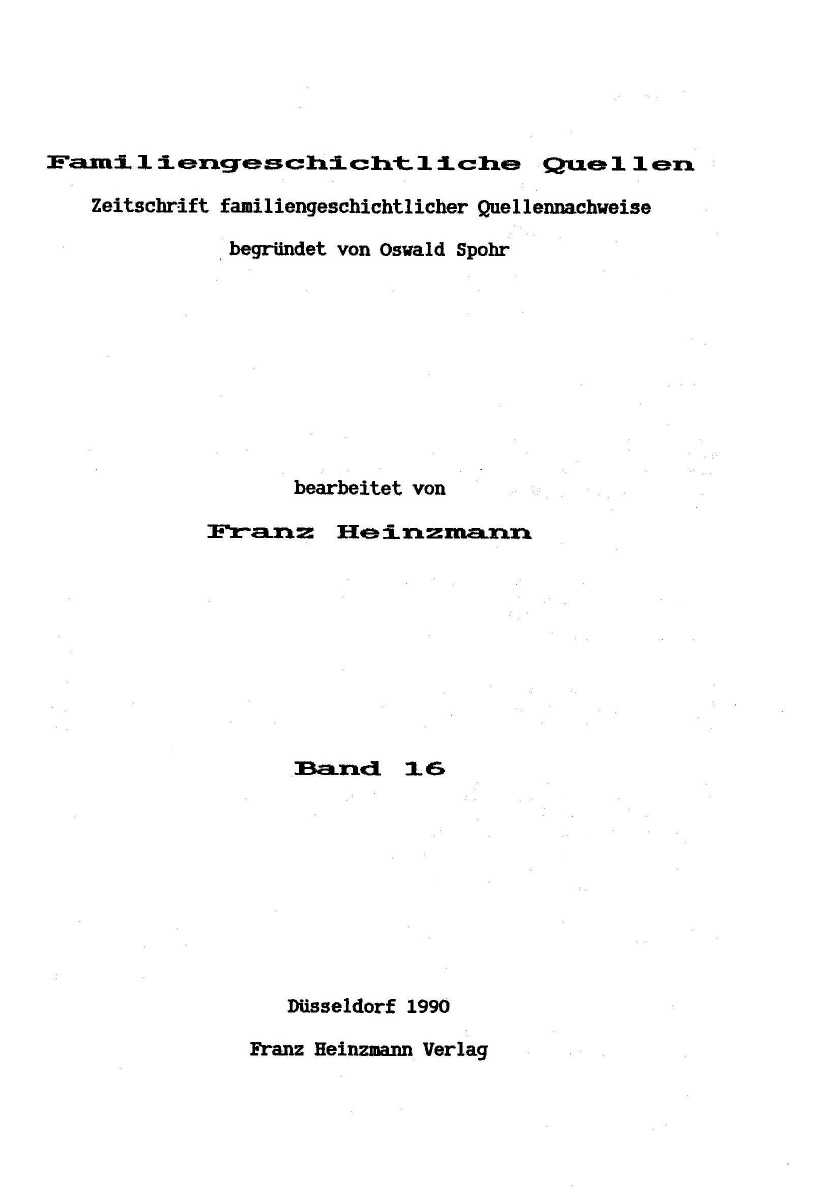 Familiengeschichtliche Quellen
Zeitschrift familiengeschichtlicher Quellennachweise
begründet von Oswald Spohr

bearbeitet von
Franz Heinzmann

Band 16

Düsseldorf 1990
Franz Heinzmann Verlag